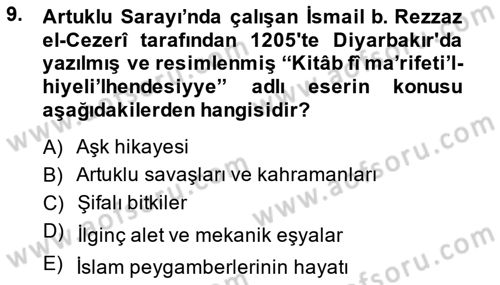 9. Artuklu Sarayı'nda çalışan İsmail b. Rezzaz el-Cezerî tarafından 1205'te Diyarbakır'da yazılmış ve resimlenmiş "Kitâb fî ma'rifeti'l-hiyeli'lhendesiyye" adlı eserin konusu aşağıdakilerden hangisidir?

A) Aşk hikayesi
B) Artuklu savaşları ve kahramanları
C) Şifalı bitkiler
D) İlginç alet ve mekanik eşyalar
E) İslam peygamberlerinin hayatı

www.aofsoru.com